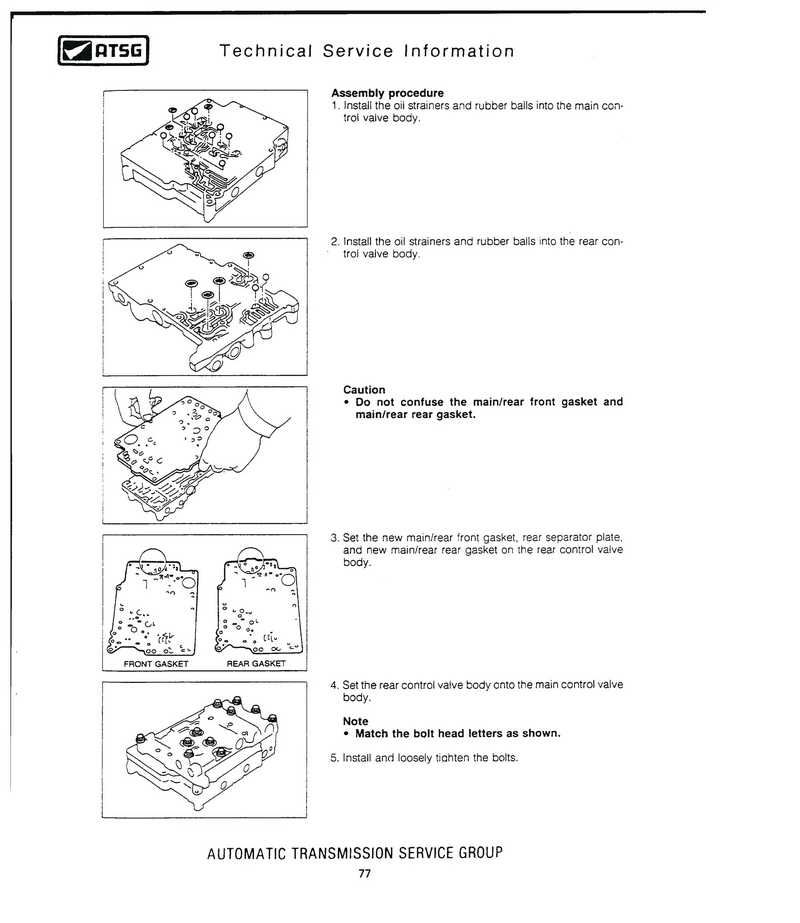 ATSG

Technical Service Information

Assembly procedure

1. Install the oil strainers and rubber balls into the main control valve body.

2. Install the oil strainers and rubber balls into the rear control valve body.

Caution

• Do not confuse the main/rear front gasket and main/rear rear gasket.

3. Set the new main/rear front gasket, rear separator plate, and new main/rear rear gasket on the rear control valve body.

FRONT GASKET

REAR GASKET

4. Set the rear control valve body onto the main control valve body.

Note

• Match the bolt head letters as shown.

5. Install and loosely tighten the bolts.

AUTOMATIC TRANSMISSION SERVICE GROUP

77